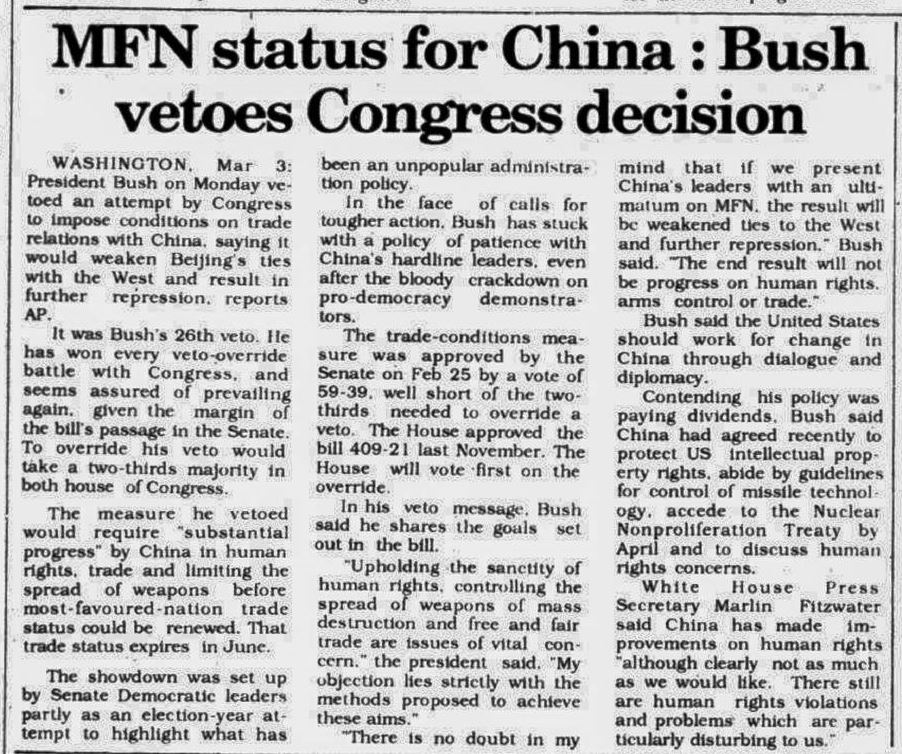 MFN status for China : Bush vetoes Congress decision

WASHINGTON, Mar 3: President Bush on Monday vetoed an attempt by Congress to impose conditions on trade relations with China, saying it would weaken Beijing's ties with the West and result in further repression, reports AP.

It was Bush's 26th veto. He has won every veto-override battle with Congress, and seems assured of prevailing again, given the margin of the bill's passage in the Senate. To override his veto would take a two-thirds majority in both house of Congress.

The measure he vetoed would require "substantial progress" by China in human rights, trade and limiting the spread of weapons before most-favoured-nation trade status could be renewed. That trade status expires in June.

The showdown was set up by Senate Democratic leaders partly as an election-year attempt to highlight what has been an unpopular administration policy.

In the face of calls for tougher action, Bush has stuck with a policy of patience with China's hardline leaders, even after the bloody crackdown on pro-democracy demonstrators.

The trade-conditions measure was approved by the Senate on Feb 25 by a vote of 59-39, well short of the two-thirds needed to override a veto. The House approved the bill 409-21 last November. The House will vote first on the override.

In his veto message, Bush said he shares the goals set out in the bill.

"Upholding the sanctity of human rights, controlling the spread of weapons of mass destruction and free and fair trade are issues of vital concern," the president said. "My objection lies strictly with the methods proposed to achieve these aims."

"There is no doubt in my mind that if we present China's leaders with an ultimatum on MFN, the result will be weakened ties to the West and further repression," Bush said. "The end result will not be progress on human rights, arms control or trade."

Bush said the United States should work for change in China through dialogue and diplomacy.

Contending his policy was paying dividends, Bush said China had agreed recently to protect US intellectual property rights, abide by guidelines for control of missile technology, accede to the Nuclear Nonproliferation Treaty by April and to discuss human rights concerns.

White House Press Secretary Marlin Fitzwater said China has made improvements on human rights "although clearly not as much as we would like. There still are human rights violations and problems which are particularly disturbing to us."